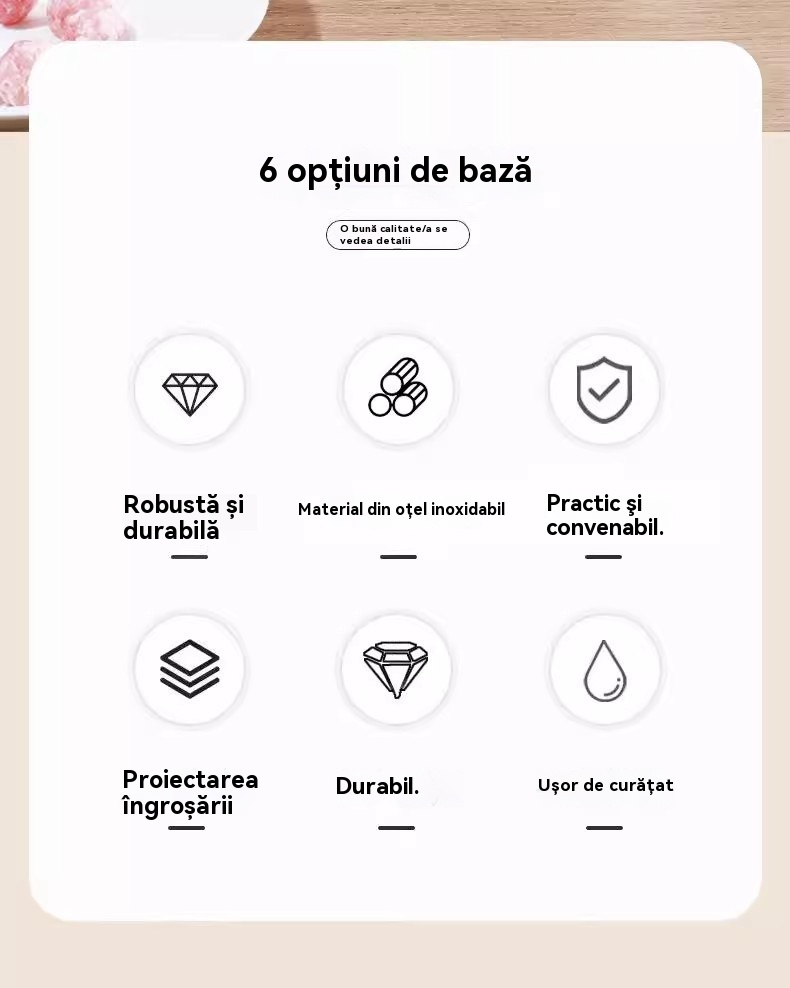 6 opțiuni de bază

O bună calitate/a se vedea detalii

Robustă și durabilă

Material din oțel inoxidabil

Practic și convenabil.

Proiectarea îngroșării

Durabil.

Ușor de curățat